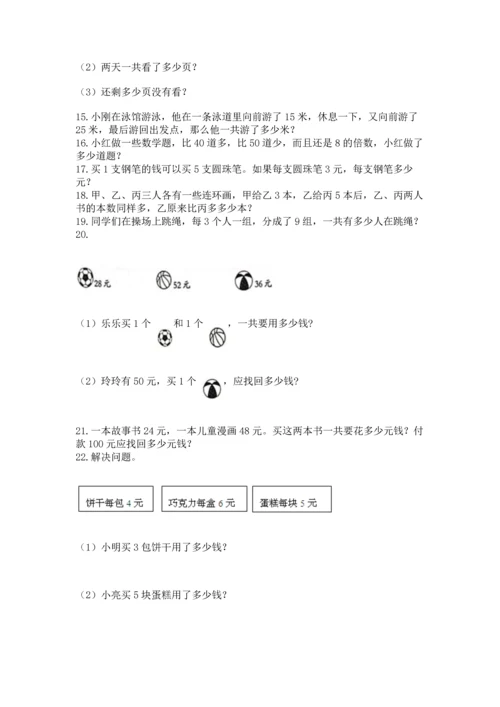 （2）两天一共看了多少页？

（3）还剩多少页没有看？

15. 小刚在泳馆游泳，他在一条泳道里向前游了 15 米，休息一下，又向前游了 25 米，最后游回出发点，那么他一共游了多少米？
16. 小红做一些数学题，比 40 道多，比 50 道少，而且还是 8 的倍数，小红做了多少道题？
17. 买 1 支钢笔的钱可以买 5 支圆珠笔。如果每支圆珠笔 3 元，每支钢笔多少元？
18. 甲、乙、丙三人各有一些连环画，甲给乙 3 本，乙给丙 5 本后，乙、丙两人书的本数同样多，乙原来比丙多多少本？
19. 同学们在操场上跳绳，每 3 个人一组，分成了 9 组，一共有多少人在跳绳？
20.

28元 52元 36元

（1）乐乐买 1 个 和 1 个 ，一共要用多少钱？

（2）玲玲有 50 元，买 1 个 ，应找回多少钱？

21. 一本故事书 24 元，一本儿童漫画 48 元。买这两本书一共要花多少元钱？付款 100 元应找回多少元钱？
22. 解决问题。

饼干每包 4 元 巧克力每盒 6 元 蛋糕每块 5 元

（1）小明买 3 包饼干用了多少钱？

（2）小亮买 5 块蛋糕用了多少钱？